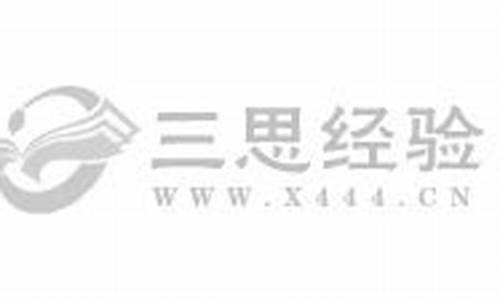 三思经验
WWW.X444.CN